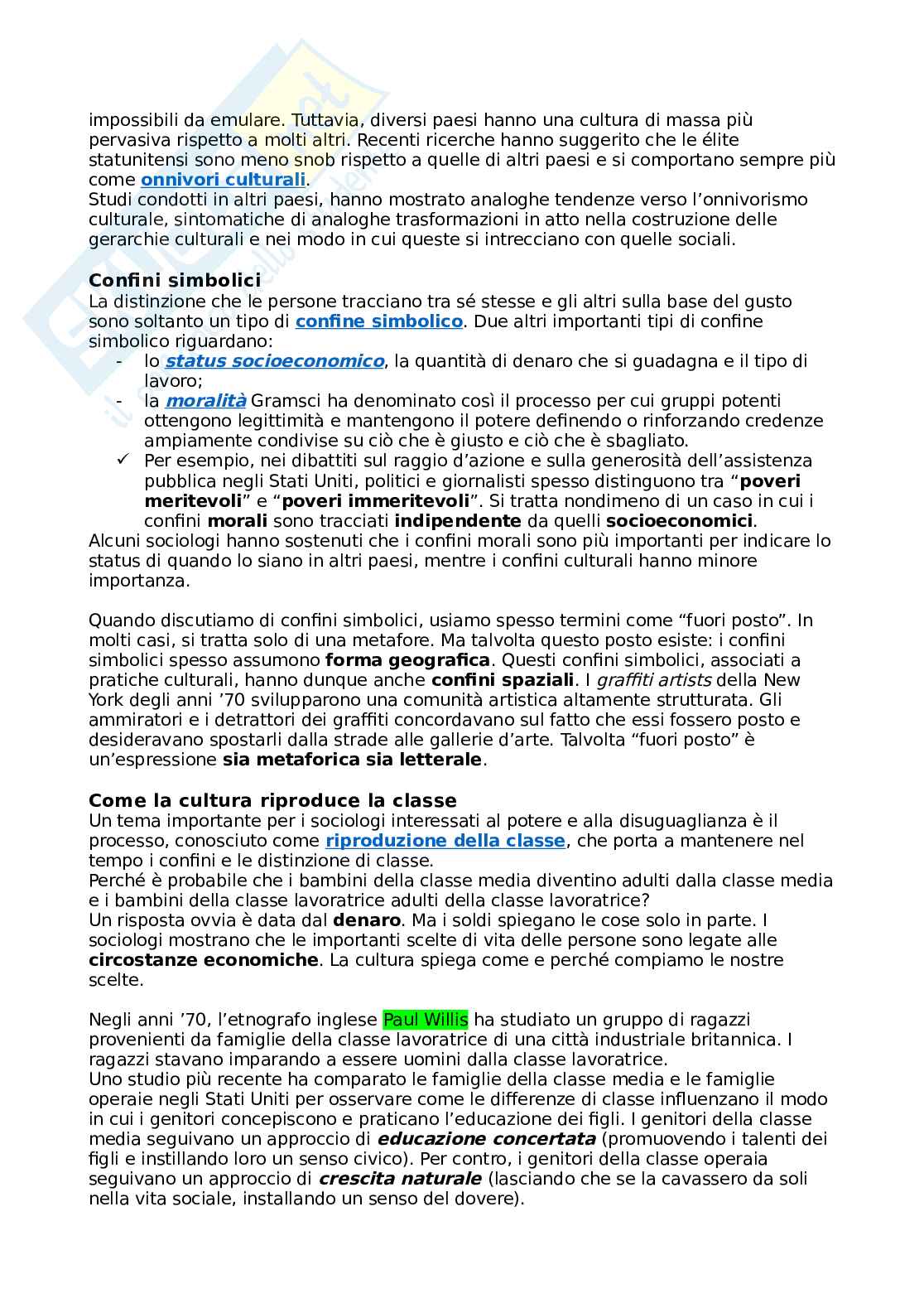 impossibili da emulare. Tuttavia, diversi paesi hanno una cultura di massa più pervasiva rispetto a molti altri. Recenti ricerche hanno suggerito che le élite statunitensi sono meno snob rispetto a quelle di altri paesi e si comportano sempre più come onnivori culturali.
Studi condotti in altri paesi, hanno mostrato analoghe tendenze verso l'onnivorismo culturale, sintomatiche di analoghe trasformazioni in atto nella costruzione delle gerarchie culturali e nei modo in cui queste si intrecciano con quelle sociali.

Confini simbolici
La distinzione che le persone tracciano tra sé stesse e gli altri sulla base del gusto sono soltanto un tipo di confine simbolico. Due altri importanti tipi di confine simbolico riguardano:
- lo status socioeconomico, la quantità di denaro che si guadagna e il tipo di lavoro;
- la moralità Gramsci ha denominato così il processo per cui gruppi potenti ottengono legittimità e mantengono il potere definendo o rinforzando credenze ampiamente condivise su ciò che è giusto e ciò che è sbagliato.
✓ Per esempio, nei dibattiti sul raggio d'azione e sulla generosità dell'assistenza pubblica negli Stati Uniti, politici e giornalisti spesso distinguono tra "poveri meritevoli" e "poveri immeritevoli". Si tratta nondimeno di un caso in cui i confini morali sono tracciati indipendente da quelli socioeconomici.
Alcuni sociologi hanno sostenuti che i confini morali sono più importanti per indicare lo status di quando lo siano in altri paesi, mentre i confini culturali hanno minore importanza.

Quando discutiamo di confini simbolici, usiamo spesso termini come "fuori posto". In molti casi, si tratta solo di una metafore. Ma talvolta questo posto esiste: i confini simbolici spesso assumono forma geografica. Questi confini simbolici, associati a pratiche culturali, hanno dunque anche confini spaziali. I graffiti artists della New York degli anni '70 svilupparono una comunità artistica altamente strutturata. Gli ammiratori e i detrattori dei graffiti concordavano sul fatto che essi fossero posto e desideravano spostarli dalla strade alle gallerie d'arte. Talvolta "fuori posto" è un'espressione sia metaforica sia letterale.

Come la cultura riproduce la classe
Un tema importante per i sociologi interessati al potere e alla disuguaglianza è il processo, conosciuto come riproduzione della classe, che porta a mantenere nel tempo i confini e le distinzione di classe.
Perché è probabile che i bambini della classe media diventino adulti dalla classe media e i bambini della classe lavoratrice adulti della classe lavoratrice?
Un risposta ovvia è data dal denaro. Ma i soldi spiegano le cose solo in parte. I sociologi mostrano che le importanti scelte di vita delle persone sono legate alle circostanze economiche. La cultura spiega come e perché compiamo le nostre scelte.

Negli anni '70, l'etnografo inglese Paul Willis ha studiato un gruppo di ragazzi provenienti da famiglie della classe lavoratrice di una città industriale britannica. I ragazzi stavano imparando a essere uomini dalla classe lavoratrice.
Uno studio più recente ha comparato le famiglie della classe media e le famiglie operaie negli Stati Uniti per osservare come le differenze di classe influenzano il modo in cui i genitori concepiscono e praticano l'educazione dei figli. I genitori della classe media seguivano un approccio di educazione concertata (promuovendo i talenti dei figli e instillando loro un senso civico). Per contro, i genitori della classe operaia seguivano un approccio di crescita naturale (lasciando che se la cavassero da soli nella vita sociale, installando un senso del dovere).